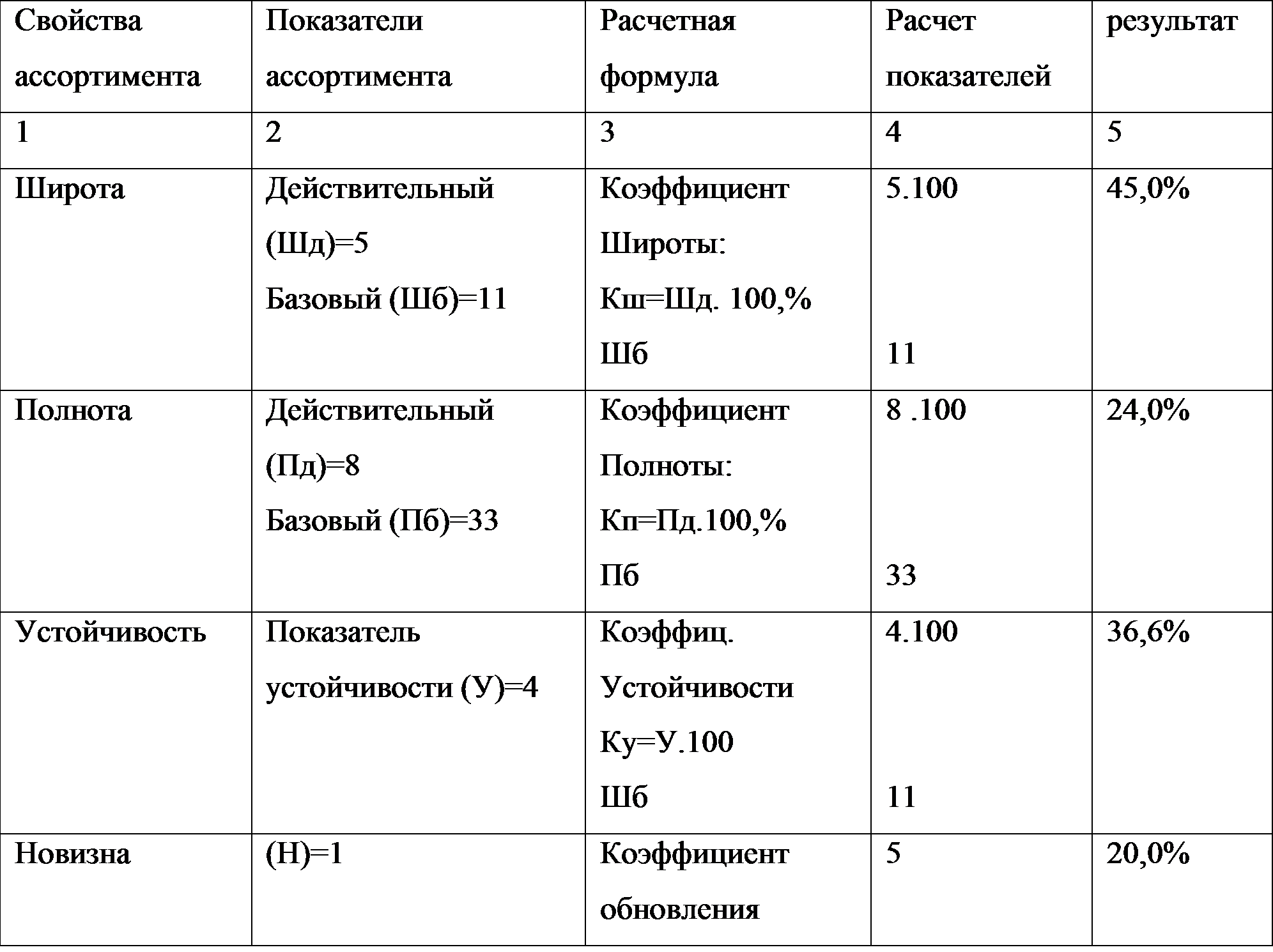 | Свойства ассортимента | Показатели ассортимента | Расчетная формула | Расчет показателей | результат |
|---|---|---|---|---|
| 1 | 2 | 3 | 4 | 5 |
| Широта | Действительный (Шд)=5 Базовый (Шб)=11 | Коэффициент Широты: Кш=Шд. 100,% Шб | 5.100 11 | 45,0% |
| Полнота | Действительный (Пд)=8 Базовый (Пб)=33 | Коэффициент Полноты: Кп=Пд.100,% Пб | 8 .100 33 | 24,0% |
| Устойчивость | Показатель устойчивости (У)=4 | Коэффиц. Устойчивости Ку=У.100 Шб | 4.100 11 | 36,6% |
| Новизна | (Н)=1 | Коэффициент обновления | 5 | 20,0% |